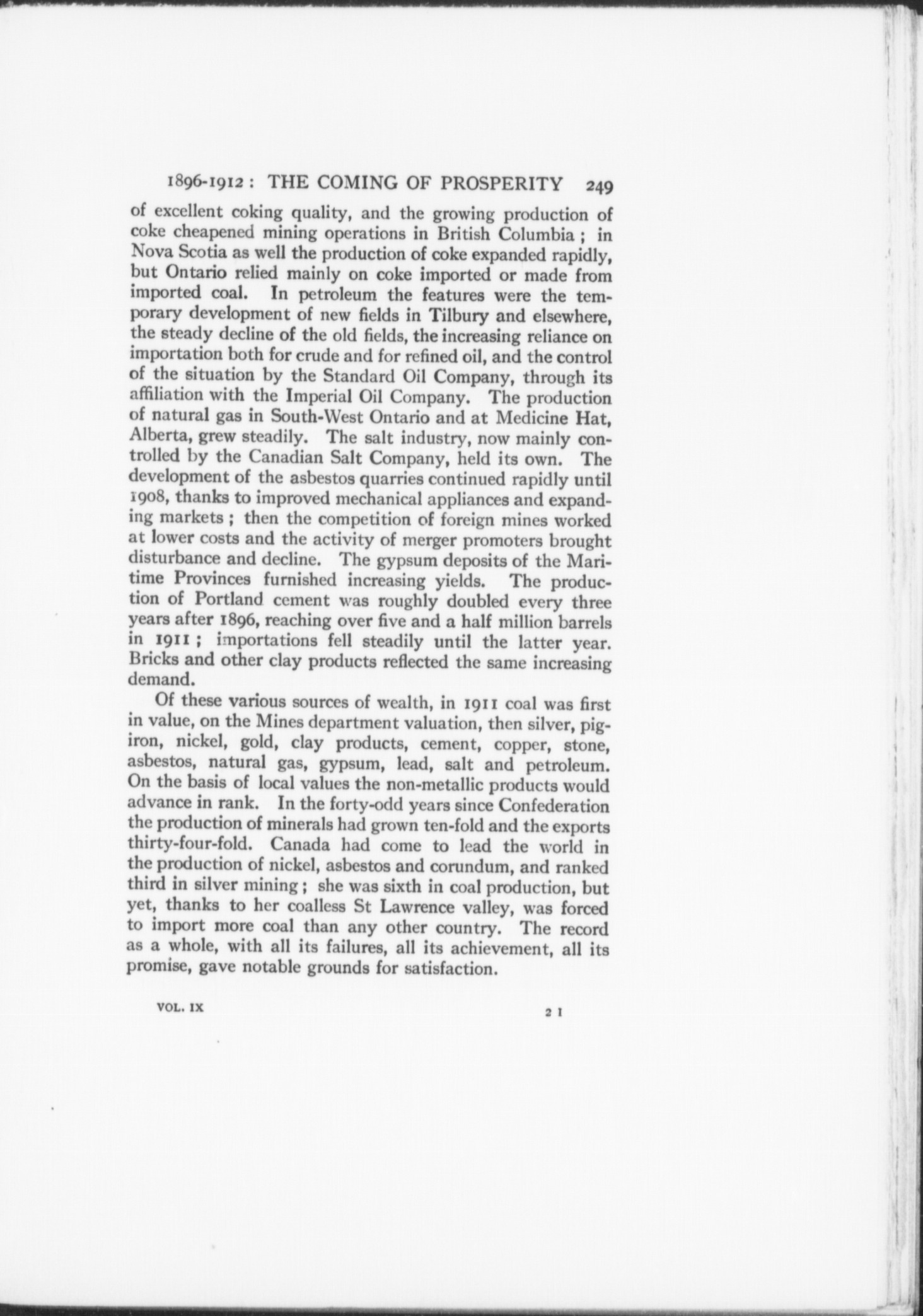 1896-1912 : THE COMING OF PROSPERITY 249

of excellent coking quality, and the growing production of coke cheapened mining operations in British Columbia ; in Nova Scotia as well the production of coke expanded rapidly, but Ontario relied mainly on coke imported or made from imported coal. In petroleum the features were the temporary development of new fields in Tilbury and elsewhere, the steady decline of the old fields, the increasing reliance on importation both for crude and for refined oil, and the control of the situation by the Standard Oil Company, through its affiliation with the Imperial Oil Company. The production of natural gas in South-West Ontario and at Medicine Hat, Alberta, grew steadily. The salt industry, now mainly controlled by the Canadian Salt Company, held its own. The development of the asbestos quarries continued rapidly until 1908, thanks to improved mechanical appliances and expanding markets ; then the competition of foreign mines worked at lower costs and the activity of merger promoters brought disturbance and decline. The gypsum deposits of the Maritime Provinces furnished increasing yields. The production of Portland cement was roughly doubled every three years after 1896, reaching over five and a half million barrels in 1911 ; importations fell steadily until the latter year. Bricks and other clay products reflected the same increasing demand.

Of these various sources of wealth, in 1911 coal was first in value, on the Mines department valuation, then silver, pig-iron, nickel, gold, clay products, cement, copper, stone, asbestos, natural gas, gypsum, lead, salt and petroleum. On the basis of local values the non-metallic products would advance in rank. In the forty-odd years since Confederation the production of minerals had grown ten-fold and the exports thirty-four-fold. Canada had come to lead the world in the production of nickel, asbestos and corundum, and ranked third in silver mining ; she was sixth in coal production, but yet, thanks to her coalless St Lawrence valley, was forced to import more coal than any other country. The record as a whole, with all its failures, all its achievement, all its promise, gave notable grounds for satisfaction.

VOL. IX 2 I